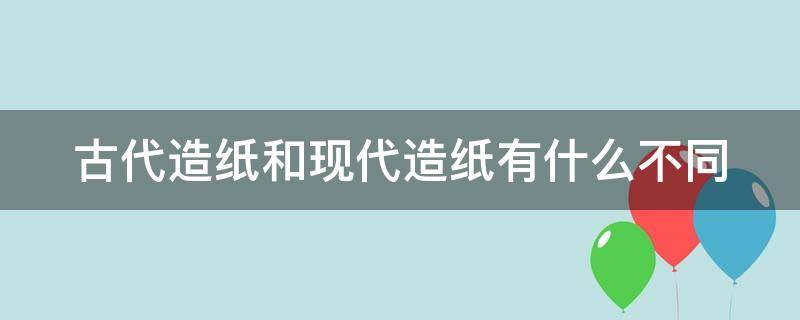 古代造纸和现代造纸有什么不同